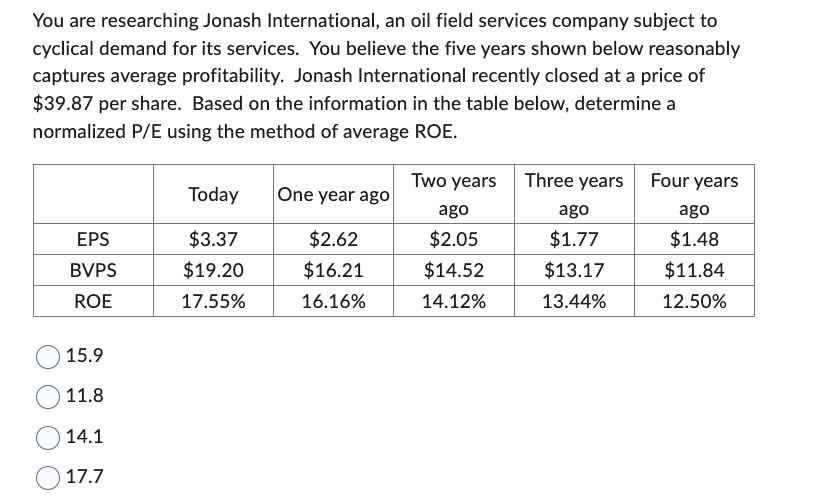 You are researching Jonash International, an oil field services company subject to cyclical demand for its services. You believe the five years shown below reasonably captures average profitability. Jonash International recently closed at a price of \$39.87 per share. Based on the information in the table below, determine a normalized P/E using the method of average ROE.

| | Today | One year ago | Two years ago | Three years ago | Four years ago |
|---|---|---|---|---|---|
| EPS | \$3.37 | \$2.62 | \$2.05 | \$1.77 | \$1.48 |
| BVPS | \$19.20 | \$16.21 | \$14.52 | \$13.17 | \$11.84 |
| ROE | 17.55% | 16.16% | 14.12% | 13.44% | 12.50% |

15.9

11.8

14.1

17.7